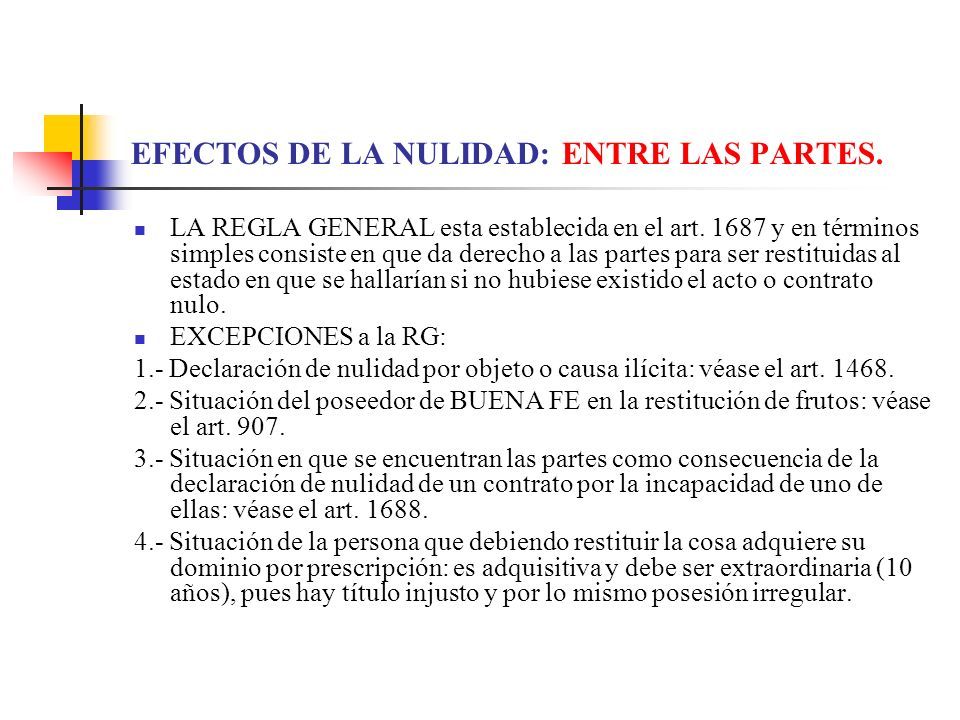 EFECTOS DE LA NULIDAD: ENTRE LAS PARTES.

LA REGLA GENERAL esta establecida en el art. 1687 y en términos simples consiste en que da derecho a las partes para ser restituidas al estado en que se hallarían si no hubiese existido el acto o contrato nulo.

EXCEPCIONES a la RG:

1.- Declaración de nulidad por objeto o causa ilícita: véase el art. 1468.

2.- Situación del poseedor de BUENA FE en la restitución de frutos: véase el art. 907.

3.- Situación en que se encuentran las partes como consecuencia de la declaración de nulidad de un contrato por la incapacidad de uno de ellas: véase el art. 1688.

4.- Situación de la persona que debiendo restituir la cosa adquiere su dominio por prescripción: es adquisitiva y debe ser extraordinaria (10 años), pues hay título injusto y por lo mismo posesión irregular.